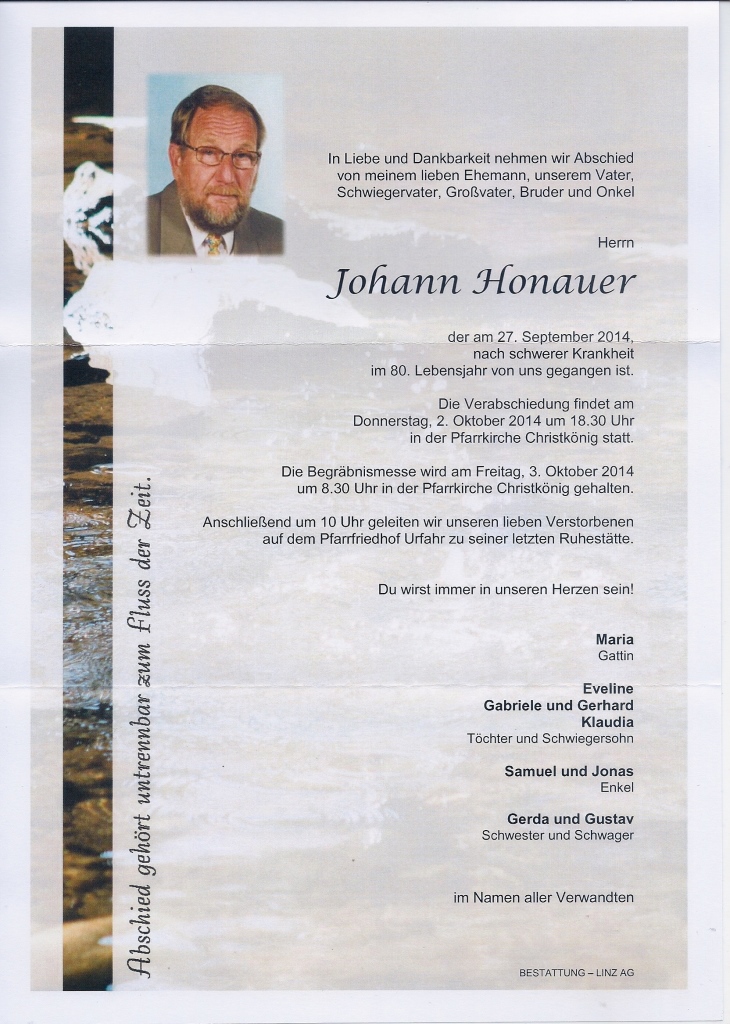 Abschied gehört untrennbar zum Fluss der Zeit.

In Liebe und Dankbarkeit nehmen wir Abschied von meinem lieben Ehemann, unserem Vater, Schwiegervater, Großvater, Bruder und Onkel

Herrn

Johann Honauer

der am 27. September 2014, nach schwerer Krankheit im 80. Lebensjahr von uns gegangen ist.

Die Verabschiedung findet am Donnerstag, 2. Oktober 2014 um 18.30 Uhr in der Pfarrkirche Christkönig statt.

Die Begräbnismesse wird am Freitag, 3. Oktober 2014 um 8.30 Uhr in der Pfarrkirche Christkönig gehalten.

Anschließend um 10 Uhr geleiten wir unseren lieben Verstorbenen auf dem Pfarrfriedhof Urfahr zu seiner letzten Ruhestätte.

Du wirst immer in unseren Herzen sein!

Maria
Gattin

Eveline
Gabriele und Gerhard
Klaudia
Töchter und Schwiegersohn

Samuel und Jonas
Enkel

Gerda und Gustav
Schwester und Schwager

im Namen aller Verwandten

BESTATTUNG – LINZ AG